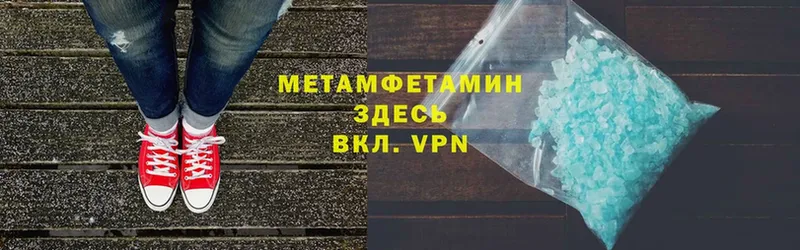 МЕТАМФЕТАМИН
ЗДЕСЬ
ВКЛ. VPN